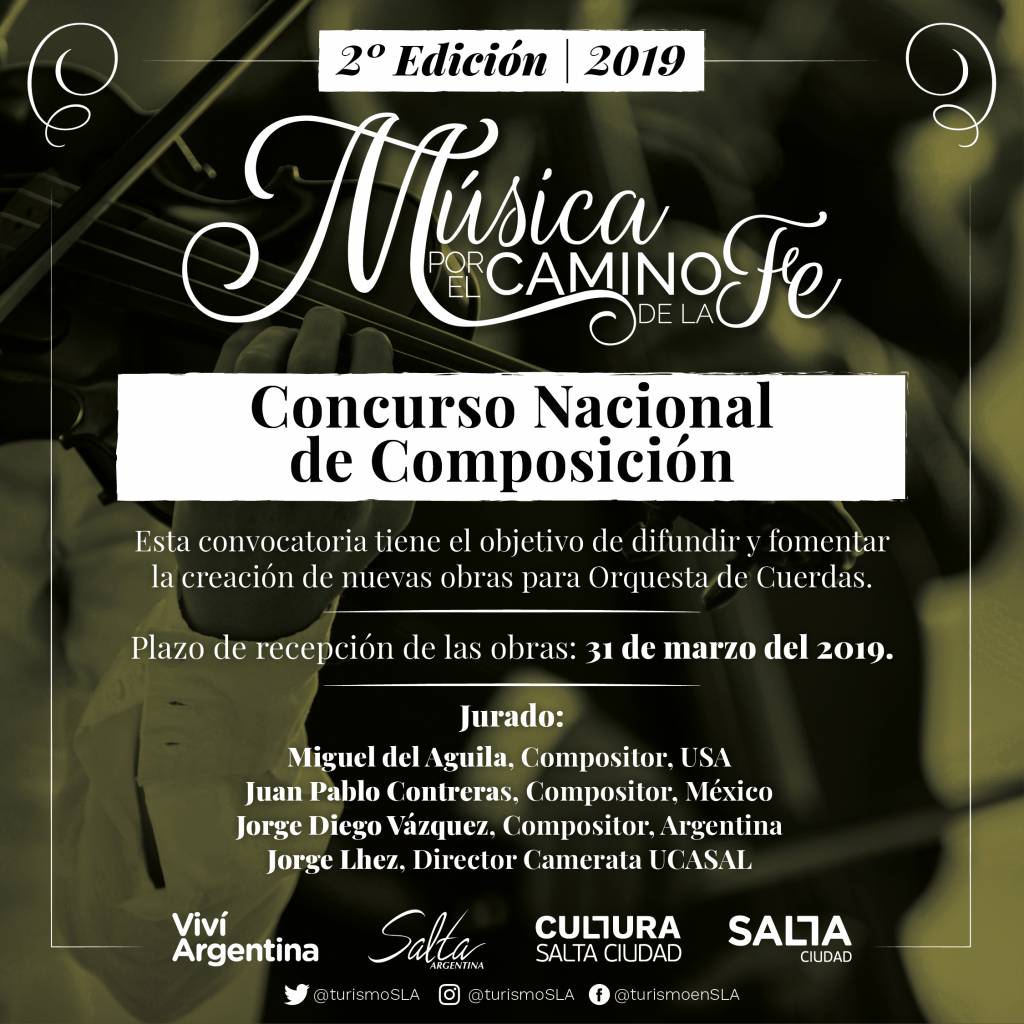 2º Edición | 2019

Música POR EL CAMINO DE LA Fe

Concurso Nacional de Composición

Esta convocatoria tiene el objetivo de difundir y fomentar la creación de nuevas obras para Orquesta de Cuerdas.

Plazo de recepción de las obras: 31 de marzo del 2019.

Jurado:
Miguel del Aguila, Compositor, USA
Juan Pablo Contreras, Compositor, México
Jorge Diego Vázquez, Compositor, Argentina
Jorge Lhez, Director Camerata UCASAL

Viví Argentina
Salta ARGENTINA
CULTURA SALTA CIUDAD
SALTA CIUDAD

@turismoSLA @turismoSLA @turismoenSLA